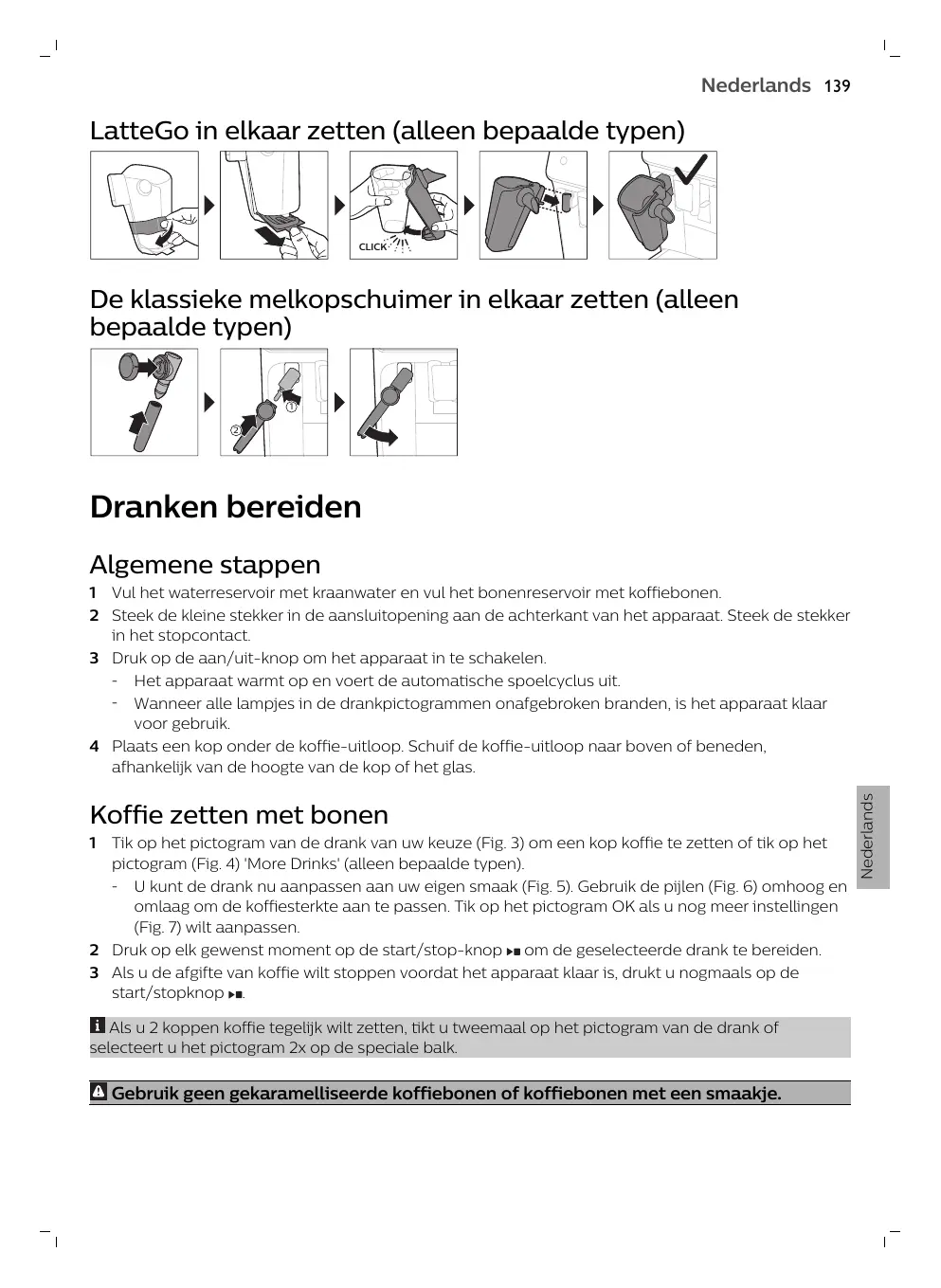 Nederlands 139

LatteGo in elkaar zetten (alleen bepaalde typen)

CLICK

De klassieke melkopschuimer in elkaar zetten (alleen bepaalde typen)

①

②

Dranken bereiden

Algemene stappen

1 Vul het waterreservoir met kraanwater en vul het bonenreservoir met koffiebonen.

2 Steek de kleine stekker in de aansluitopening aan de achterkant van het apparaat. Steek de stekker in het stopcontact.

3 Druk op de aan/uit-knop om het apparaat in te schakelen.

- Het apparaat warmt op en voert de automatische spoelcyclus uit.

- Wanneer alle lampjes in de drankpictogrammen onafgebroken branden, is het apparaat klaar voor gebruik.

4 Plaats een kop onder de koffie-uitloop. Schuif de koffie-uitloop naar boven of beneden, afhankelijk van de hoogte van de kop of het glas.

Koffie zetten met bonen

1 Tik op het pictogram van de drank van uw keuze (Fig. 3) om een kop koffie te zetten of tik op het pictogram (Fig. 4) 'More Drinks' (alleen bepaalde typen).

- U kunt de drank nu aanpassen aan uw eigen smaak (Fig. 5). Gebruik de pijlen (Fig. 6) omhoog en omlaag om de koffiesterkte aan te passen. Tik op het pictogram OK als u nog meer instellingen (Fig. 7) wilt aanpassen.

2 Druk op elk gewenst moment op de start/stop-knop om de geselecteerde drank te bereiden.

3 Als u de afgifte van koffie wilt stoppen voordat het apparaat klaar is, drukt u nogmaals op de start/stopknop .

Als u 2 koppen koffie tegelijk wilt zetten, tikt u tweemaal op het pictogram van de drank of selecteert u het pictogram 2x op de speciale balk.

Gebruik geen gekaramelliseerde koffiebonen of koffiebonen met een smaakje.

Nederlands